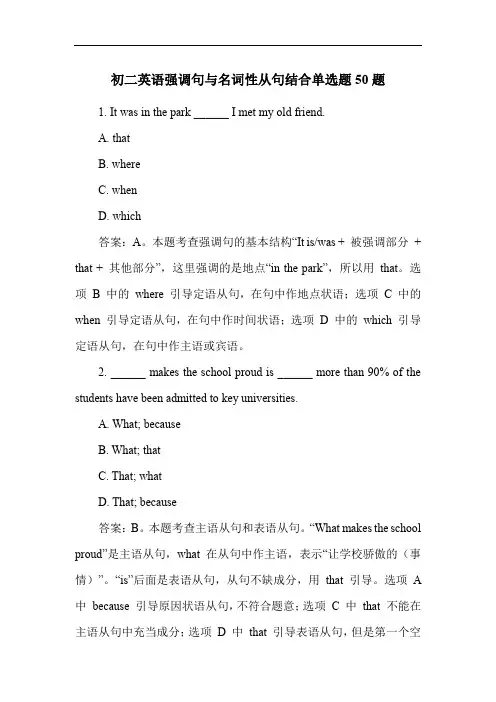 初二英语强调句与名词性从句结合单选题 50 题

1. It was in the park ______ I met my old friend.

A. that

B. where

C. when

D. which

答案：A。本题考查强调句的基本结构“It is/was + 被强调部分 + that + 其他部分”，这里强调的是地点“in the park”，所以用 that。选项 B 中的 where 引导定语从句，在句中作地点状语；选项 C 中的 when 引导定语从句，在句中作时间状语；选项 D 中的 which 引导定语从句，在句中作主语或宾语。

2. ______ makes the school proud is ______ more than 90% of the students have been admitted to key universities.

A. What; because

B. What; that

C. That; what

D. That; because

答案：B。本题考查主语从句和表语从句。“What makes the school proud”是主语从句，what 在从句中作主语，表示“让学校骄傲的（事情）”。“is”后面是表语从句，从句不缺成分，用 that 引导。选项 A 中 because 引导原因状语从句，不符合题意；选项 C 中 that 不能在主语从句中充当成分；选项 D 中 that 引导表语从句，但是第一个空